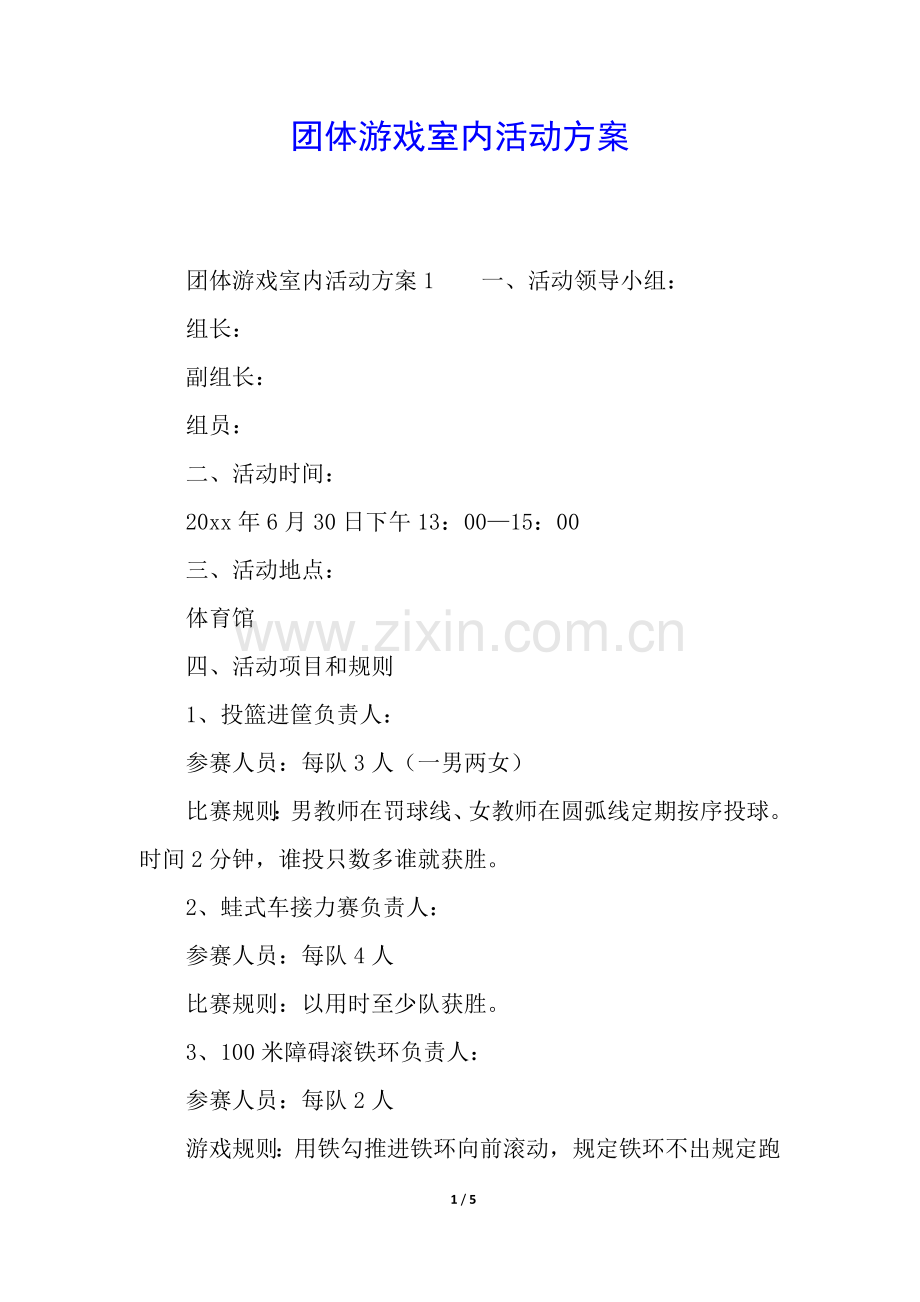 团体游戏室内活动方案

团体游戏室内活动方案 1　　一、活动领导小组：

组长：

副组长：

组员：

二、活动时间：

20xx 年 6 月 30 日下午 13：00—15：00

三、活动地点：

体育馆

www.zixin.com.cn

四、活动项目和规则

1、投篮进筐负责人：

参赛人员：每队 3 人（一男两女）

比赛规则：男教师在罚球线、女教师在圆弧线定期按序投球。时间 2 分钟，谁投只数多谁就获胜。

2、蛙式车接力赛负责人：

参赛人员：每队 4 人

比赛规则：以用时至少队获胜。

3、100 米障碍滚铁环负责人：

参赛人员：每队 2 人

游戏规则：用铁勾推进铁环向前滚动，规定铁环不出规定跑

1 / 5